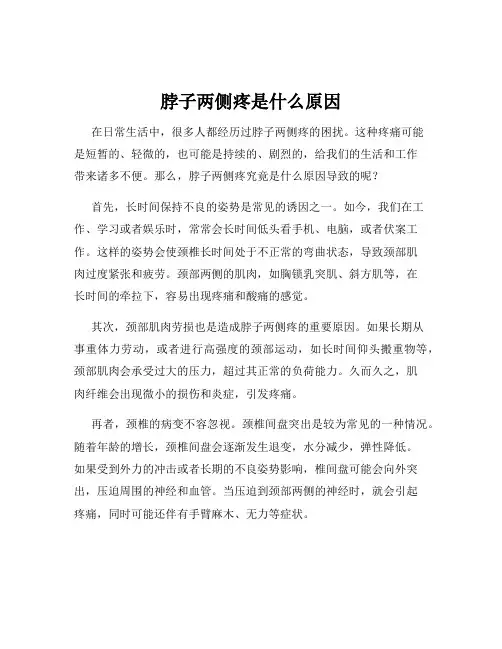 脖子两侧疼是什么原因

在日常生活中，很多人都经历过脖子两侧疼的困扰。这种疼痛可能是短暂的、轻微的，也可能是持续的、剧烈的，给我们的生活和工作带来诸多不便。那么，脖子两侧疼究竟是什么原因导致的呢？

首先，长时间保持不良的姿势是常见的诱因之一。如今，我们在工作、学习或者娱乐时，常常会长时间低头看手机、电脑，或者伏案工作。这样的姿势会使颈椎长时间处于不正常的弯曲状态，导致颈部肌肉过度紧张和疲劳。颈部两侧的肌肉，如胸锁乳突肌、斜方肌等，在长时间的牵拉下，容易出现疼痛和酸痛的感觉。

其次，颈部肌肉劳损也是造成脖子两侧疼的重要原因。如果长期从事重体力劳动，或者进行高强度的颈部运动，如长时间仰头搬重物等，颈部肌肉会承受过大的压力，超过其正常的负荷能力。久而久之，肌肉纤维会出现微小的损伤和炎症，引发疼痛。

再者，颈椎的病变不容忽视。颈椎间盘突出是较为常见的一种情况。随着年龄的增长，颈椎间盘会逐渐发生退变，水分减少，弹性降低。如果受到外力的冲击或者长期的不良姿势影响，椎间盘可能会向外突出，压迫周围的神经和血管。当压迫到颈部两侧的神经时，就会引起疼痛，同时可能还伴有手臂麻木、无力等症状。